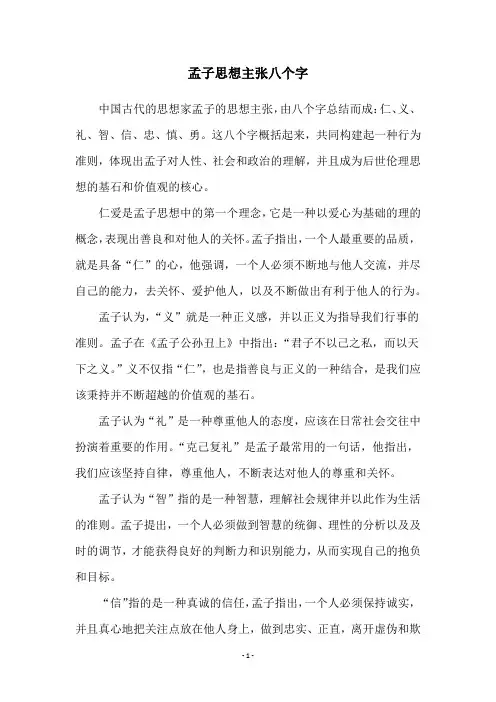 孟子思想主张八个字

中国古代的思想家孟子的思想主张，由八个字总结而成：仁、义、礼、智、信、忠、慎、勇。这八个字概括起来，共同构建起一种行为准则，体现出孟子对人性、社会和政治的理解，并且成为后世伦理思想的基石和价值观的核心。

仁爱是孟子思想中的第一个理念，它是一种以爱心为基础的理的概念，表现出善良和对他人的关怀。孟子指出，一个人最重要的品质，就是具备“仁”的心，他强调，一个人必须不断地与他人交流，并尽自己的能力，去关怀、爱护他人，以及不断做出有利于他人的行为。

孟子认为，“义”就是一种正义感，并以正义为指导我们行事的准则。孟子在《孟子公孙丑上》中指出：“君子不以己之私，而以天下之义。”义不仅指“仁”，也是指善良与正义的一种结合，是我们应该秉持并不断超越的价值观的基石。

孟子认为“礼”是一种尊重他人的态度，应该在日常社会交往中扮演着重要的作用。“克己复礼”是孟子最常用的一句话，他指出，我们应该坚持自律，尊重他人，不断表达对他人的尊重和关怀。

孟子认为“智”指的是一种智慧，理解社会规律并以此作为生活的准则。孟子提出，一个人必须做到智慧的统御、理性的分析以及及时的调节，才能获得良好的判断力和识别能力，从而实现自己的抱负和目标。

“信”指的是一种真诚的信任，孟子指出，一个人必须保持诚实，并且真心地把关注点放在他人身上，做到忠实、正直，离开虚伪和欺

- 1 -